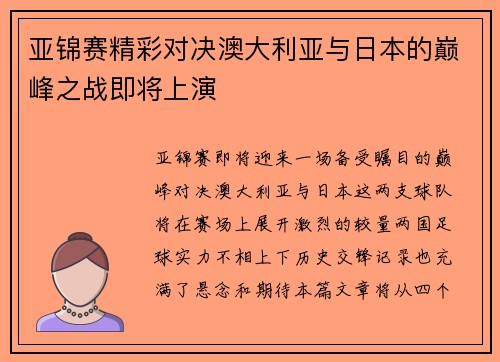 亚锦赛精彩对决澳大利亚与日本的巅峰之战即将上演

亚锦赛即将迎来一场备受瞩目的巅峰对决澳大利亚与日本这两支球队将在赛场上展开激烈的较量两国足球实力不相上下历史交锋记录也充满了悬念和期待本篇文章将从四个